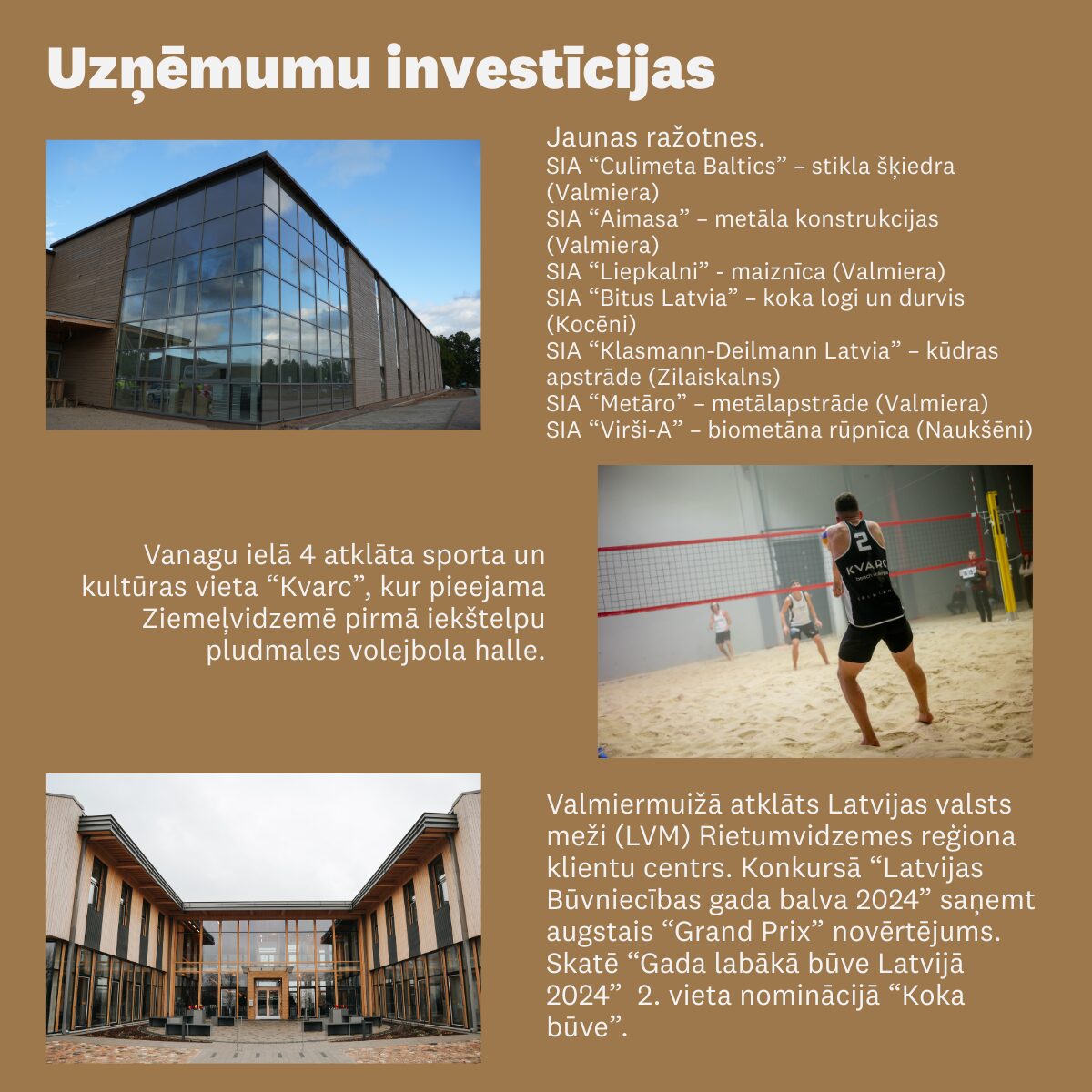 Uzņēmumu investīcijas

Jaunas ražotnes.
SIA “Culimeta Baltics” – stikla šķiedra (Valmiera)
SIA “Aimasa” – metāla konstrukcijas (Valmiera)
SIA “Liepkalni” - maiznīca (Valmiera)
SIA “Bitus Latvia” – koka logi un durvis (Kocēni)
SIA “Klasmann-Deilmann Latvia” – kūdras apstrāde (Zilaiskalns)
SIA “Metāro” – metālapstrāde (Valmiera)
SIA “Virši-A” – biometāna rūpnīca (Naukšēni)

Vanagu ielā 4 atklāta sporta un kultūras vieta “Kvarc”, kur pieejama Ziemeļvidzemē pirmā iekštelpu pludmales volejbola halle.

2
KVARC

Valmiermuižā atklāts Latvijas valsts meži (LVM) Rietumvidzemes reģiona klientu centrs. Konkursā “Latvijas Būvniecības gada balva 2024” saņemt augstais “Grand Prix” novērtējums. Skatē “Gada labākā būve Latvijā 2024” 2. vieta nominācijā “Koka būve”.